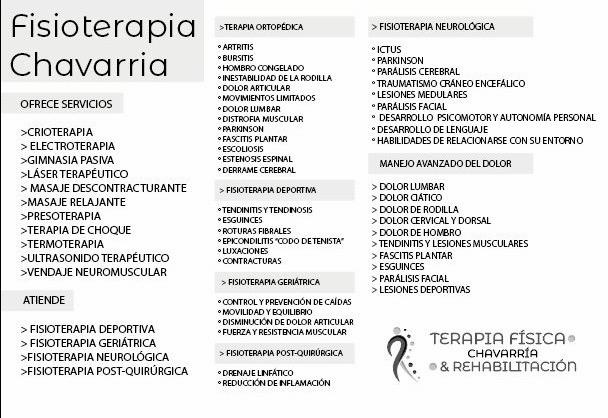 Fisioterapia Chavarria

OFRECE SERVICIOS

>CRIOTERAPIA
> ELECTROTERAPIA
>GIMNASIA PASIVA
>LÁSER TERAPÉUTICO
> MASAJE DESCONTRACTURANTE
>MASAJE RELAJANTE
>PRESOTERAPIA
>TERAPIA DE CHOQUE
>TERMOTERAPIA
>ULTRASONIDO TERAPÉUTICO
>VENDAJE NEUROMUSCULAR

ATIENDE

> FISIOTERAPIA DEPORTIVA
> FISIOTERAPIA GERIÁTRICA
>FISIOTERAPIA NEUROLÓGICA
>FISIOTERAPIA POST-QUIRÚRGICA

>TERAPIA ORTOPÉDICA

• ARTRITIS
• BURSITIS
• HOMBRO CONGELADO
• INESTABILIDAD DE LA RODILLA
• DOLOR ARTICULAR
• MOVIMIENTOS LIMITADOS
• DOLOR LUMBAR
• DISTROFIA MUSCULAR
• PARKINSON
• FASCITIS PLANTAR
• ESCOLIOSIS
• ESTENOSIS ESPINAL
• DERRAME CEREBRAL

> FISIOTERAPIA DEPORTIVA

• TENDINITIS Y TENDINOSIS
• ESGUINCES
• ROTURAS FIBRALES
• EPICONDILITIS "CODO DE TENISTA"
• LUXACIONES
• CONTRACTURAS

> FISIOTERAPIA GERIÁTRICA

• CONTROL Y PREVENCIÓN DE CAÍDAS
• MOVILIDAD Y EQUILIBRIO
• DISMINUCIÓN DE DOLOR ARTICULAR
• FUERZA Y RESISTENCIA MUSCULAR

> FISIOTERAPIA POST-QUIRÚRGICA

• DRENAJE LINFÁTICO
• REDUCCIÓN DE INFLAMACIÓN

> FISIOTERAPIA NEUROLÓGICA

• ICTUS
• PARKINSON
• PARÁLISIS CEREBRAL
• TRAUMATISMO CRÁNEO ENCEFÁLICO
• LESIONES MEDULARES
• PARÁLISIS FACIAL
• DESARROLLO PSICOMOTOR Y AUTONOMÍA PERSONAL
• DESARROLLO DE LENGUAJE
• HABILIDADES DE RELACIONARSE CON SU ENTORNO

MANEJO AVANZADO DEL DOLOR

> DOLOR LUMBAR
> DOLOR CIÁTICO
> DOLOR DE RODILLA
> DOLOR CERVICAL Y DORSAL
> DOLOR DE HOMBRO
> TENDINITIS Y LESIONES MUSCULARES
> FASCITIS PLANTAR
> ESGUINCES
> PARÁLISIS FACIAL
> LESIONES DEPORTIVAS

TERAPIA FÍSICA
CHAVARRÍA
& REHABILITACIÓN